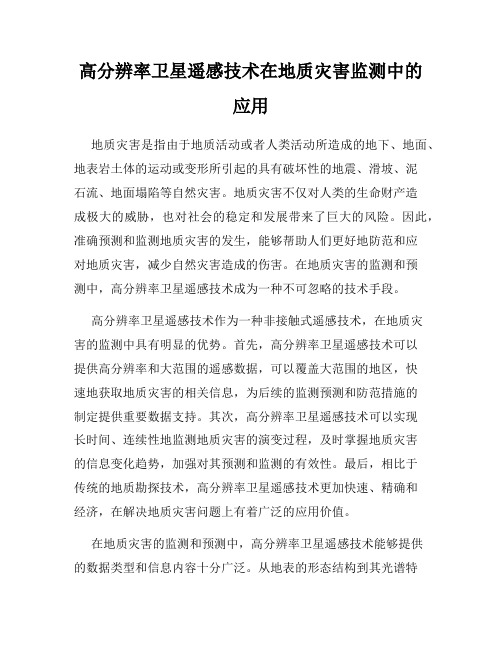 高分辨率卫星遥感技术在地质灾害监测中的应用

地质灾害是指由于地质活动或者人类活动所造成的地下、地面、地表岩土体的运动或变形所引起的具有破坏性的地震、滑坡、泥石流、地面塌陷等自然灾害。地质灾害不仅对人类的生命财产造成极大的威胁，也对社会的稳定和发展带来了巨大的风险。因此，准确预测和监测地质灾害的发生，能够帮助人们更好地防范和应对地质灾害，减少自然灾害造成的伤害。在地质灾害的监测和预测中，高分辨率卫星遥感技术成为一种不可忽略的技术手段。

高分辨率卫星遥感技术作为一种非接触式遥感技术，在地质灾害的监测中具有明显的优势。首先，高分辨率卫星遥感技术可以提供高分辨率和大范围的遥感数据，可以覆盖大范围的地区，快速地获取地质灾害的相关信息，为后续的监测预测和防范措施的制定提供重要数据支持。其次，高分辨率卫星遥感技术可以实现长时间、连续性地监测地质灾害的演变过程，及时掌握地质灾害的信息变化趋势，加强对其预测和监测的有效性。最后，相比于传统的地质勘探技术，高分辨率卫星遥感技术更加快速、精确和经济，在解决地质灾害问题上有着广泛的应用价值。

在地质灾害的监测和预测中，高分辨率卫星遥感技术能够提供的数据类型和信息内容十分广泛。从地表的形态结构到其光谱特